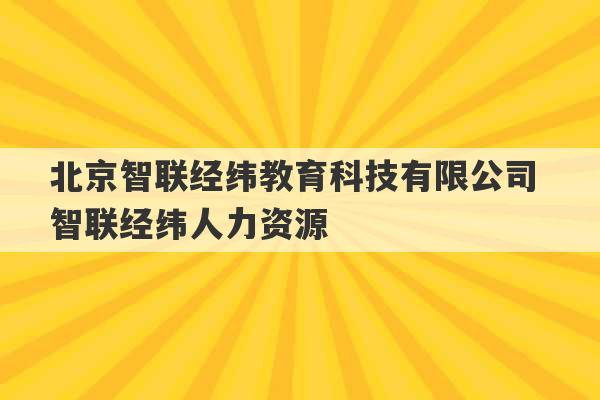 北京智联经纬教育科技有限公司
智联经纬人力资源